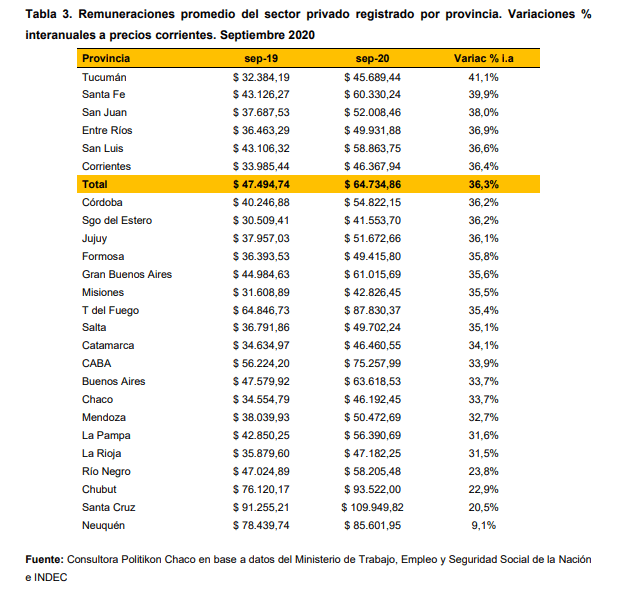 Tabla 3. Remuneraciones promedio del sector privado registrado por provincia. Variaciones % interanuales a precios corrientes. Septiembre 2020

| Provincia | sep-19 | sep-20 | Variac % i.a |
|---|---|---|---|
| Tucumán | $ 32.384,19 | $ 45.689,44 | 41,1% |
| Santa Fe | $ 43.126,27 | $ 60.330,24 | 39,9% |
| San Juan | $ 37.687,53 | $ 52.008,46 | 38,0% |
| Entre Ríos | $ 36.463,29 | $ 49.931,88 | 36,9% |
| San Luis | $ 43.106,32 | $ 58.863,75 | 36,6% |
| Corrientes | $ 33.985,44 | $ 46.367,94 | 36,4% |
| Total | $ 47.494,74 | $ 64.734,86 | 36,3% |
| Córdoba | $ 40.246,88 | $ 54.822,15 | 36,2% |
| Sgo del Estero | $ 30.509,41 | $ 41.553,70 | 36,2% |
| Jujuy | $ 37.957,03 | $ 51.672,66 | 36,1% |
| Formosa | $ 36.393,53 | $ 49.415,80 | 35,8% |
| Gran Buenos Aires | $ 44.984,63 | $ 61.015,69 | 35,6% |
| Misiones | $ 31.608,89 | $ 42.826,45 | 35,5% |
| T del Fuego | $ 64.846,73 | $ 87.830,37 | 35,4% |
| Salta | $ 36.791,86 | $ 49.702,24 | 35,1% |
| Catamarca | $ 34.634,97 | $ 46.460,55 | 34,1% |
| CABA | $ 56.224,20 | $ 75.257,99 | 33,9% |
| Buenos Aires | $ 47.579,92 | $ 63.618,53 | 33,7% |
| Chaco | $ 34.554,79 | $ 46.192,45 | 33,7% |
| Mendoza | $ 38.039,93 | $ 50.472,69 | 32,7% |
| La Pampa | $ 42.850,25 | $ 56.390,69 | 31,6% |
| La Rioja | $ 35.879,60 | $ 47.182,25 | 31,5% |
| Río Negro | $ 47.024,89 | $ 58.205,48 | 23,8% |
| Chubut | $ 76.120,17 | $ 93.522,00 | 22,9% |
| Santa Cruz | $ 91.255,21 | $ 109.949,82 | 20,5% |
| Neuquén | $ 78.439,74 | $ 85.601,95 | 9,1% |

Fuente: Consultora Politikon Chaco en base a datos del Ministerio de Trabajo, Empleo y Seguridad Social de la Nación e INDEC